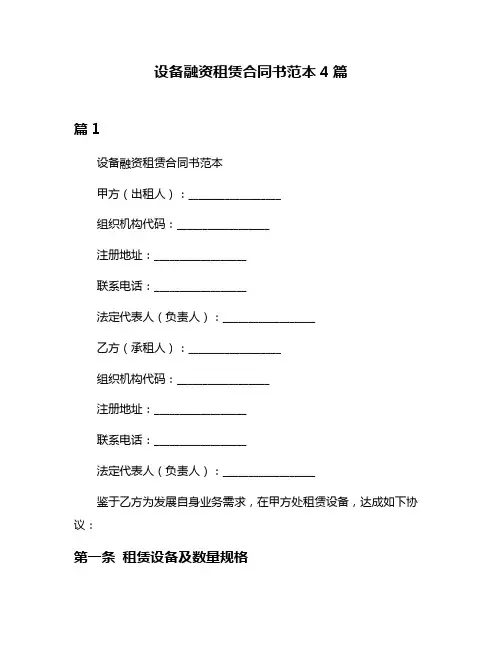 设备融资租赁合同书范本 4 篇

篇 1

设备融资租赁合同书范本

甲方（出租人）：________________

组织机构代码：________________

注册地址：________________

联系电话：________________

法定代表人（负责人）：________________

乙方（承租人）：________________

组织机构代码：________________

注册地址：________________

联系电话：________________

法定代表人（负责人）：________________

鉴于乙方为发展自身业务需求，在甲方处租赁设备，达成如下协议：

第一条 租赁设备及数量规格